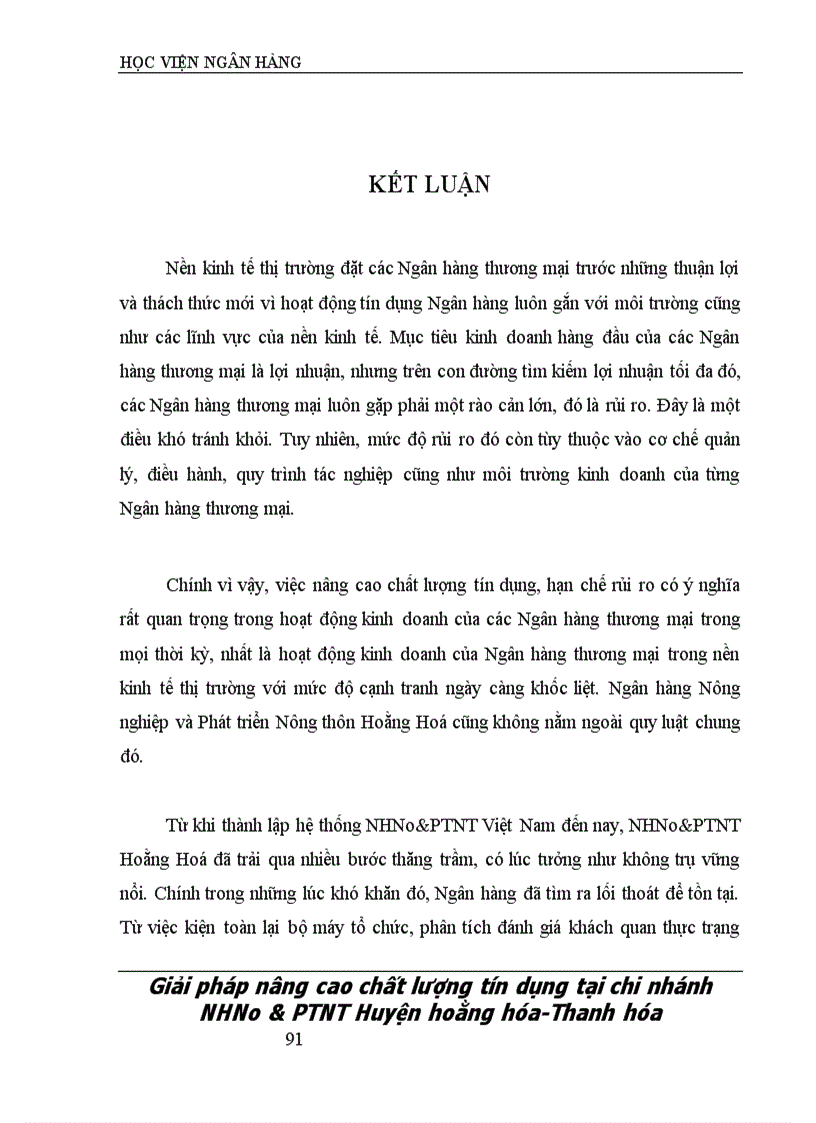 HỌC VIỆN NGÂN HÀNG

KẾT LUẬN

Nền kinh tế thị trường đặt các Ngân hàng thương mại trước những thuận lợi và thách thức mới vì hoạt động tín dụng Ngân hàng luôn gắn với môi trường cũng như các lĩnh vực của nền kinh tế. Mục tiêu kinh doanh hàng đầu của các Ngân hàng thương mại là lợi nhuận, nhưng trên con đường tìm kiếm lợi nhuận tối đa đó, các Ngân hàng thương mại luôn gặp phải một rào cản lớn, đó là rủi ro. Đây là một điều khó tránh khỏi. Tuy nhiên, mức độ rủi ro đó còn tùy thuộc vào cơ chế quản lý, điều hành, quy trình tác nghiệp cũng như môi trường kinh doanh của từng Ngân hàng thương mại.

Chính vì vậy, việc nâng cao chất lượng tín dụng, hạn chế rủi ro có ý nghĩa rất quan trọng trong hoạt động kinh doanh của các Ngân hàng thương mại trong mọi thời kỳ, nhất là hoạt động kinh doanh của Ngân hàng thương mại trong nền kinh tế thị trường với mức độ cạnh tranh ngày càng khốc liệt. Ngân hàng Nông nghiệp và Phát triển Nông thôn Hoằng Hoá cũng không nằm ngoài quy luật chung đó.

Từ khi thành lập hệ thống NHNo&PTNT Việt Nam đến nay, NHNo&PTNT Hoằng Hoá đã trải qua nhiều bước thăng trầm, có lúc tưởng như không trụ vững nổi. Chính trong những lúc khó khăn đó, Ngân hàng đã tìm ra lối thoát để tồn tại. Từ việc kiện toàn lại bộ máy tổ chức, phân tích đánh giá khách quan thực trạng

Giải pháp nâng cao chất lượng tín dụng tại chi nhánh NHNo & PTNT Huyện hoằng hóa-Thanh hóa
91